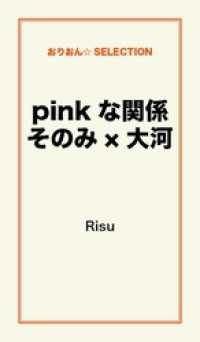 おりおん☆ SELECTION

pink な関係
そのみ × 大河

Risu